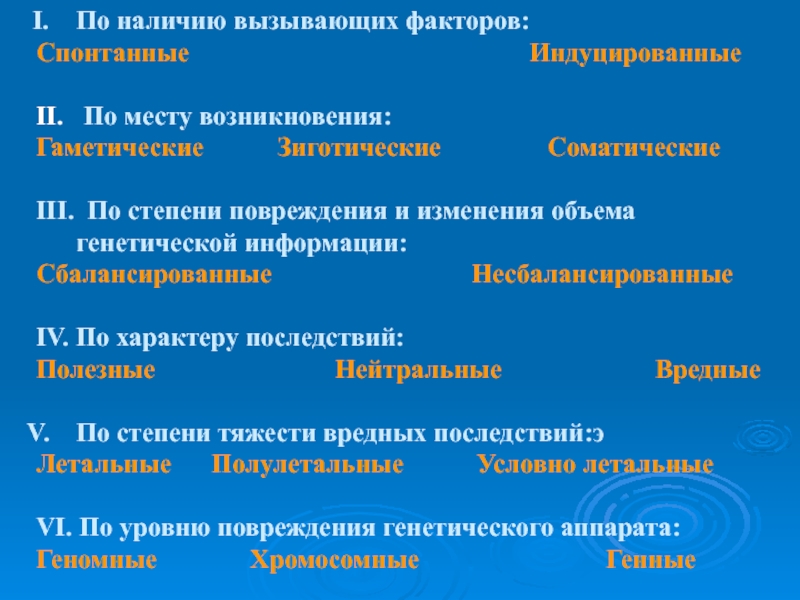 I. По наличию вызывающих факторов:
Спонтанные Индуцированные

II. По месту возникновения:
Гаметические Зиготические Соматические

III. По степени повреждения и изменения объема генетической информации:
Сбалансированные Несбалансированные

IV. По характеру последствий:
Полезные Нейтральные Вредные

V. По степени тяжести вредных последствий:э
Летальные Полулетальные Условно летальные

VI. По уровню повреждения генетического аппарата:
Геномные Хромосомные Генные